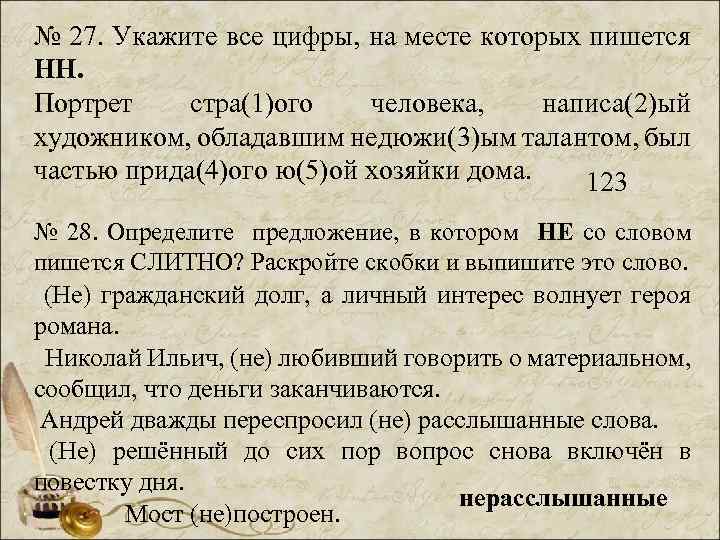 № 27. Укажите все цифры, на месте которых пишется НН.
Портрет стра(1)ого человека, написа(2)ый художником, обладавшим недюжи(3)ым талантом, был частью прида(4)ого ю(5)ой хозяйки дома.
123

№ 28. Определите предложение, в котором НЕ со словом пишется СЛИТНО? Раскройте скобки и выпишите это слово.
(Не) гражданский долг, а личный интерес волнует героя романа.
Николай Ильич, (не) любивший говорить о материальном, сообщил, что деньги заканчиваются.
Андрей дважды переспросил (не) расслышанные слова.
(Не) решённый до сих пор вопрос снова включён в повестку дня.
Мост (не)построен.
нерасслышанные